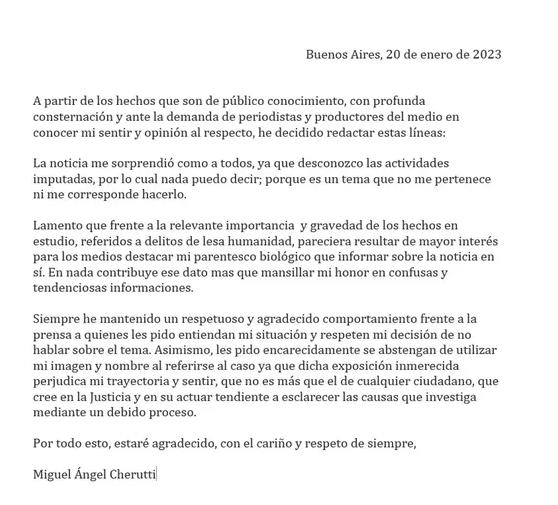 Buenos Aires, 20 de enero de 2023

A partir de los hechos que son de público conocimiento, con profunda consternación y ante la demanda de periodistas y productores del medio en conocer mi sentir y opinión al respecto, he decidido redactar estas líneas:

La noticia me sorprendió como a todos, ya que desconozco las actividades imputadas, por lo cual nada puedo decir; porque es un tema que no me pertenece ni me corresponde hacerlo.

Lamento que frente a la relevante importancia y gravedad de los hechos en estudio, referidos a delitos de lesa humanidad, pareciera resultar de mayor interés para los medios destacar mi parentesco biológico que informar sobre la noticia en sí. En nada contribuye ese dato mas que mansillar mi honor en confusas y tendenciosas informaciones.

Siempre he mantenido un respetuoso y agradecido comportamiento frente a la prensa a quienes les pido entiendan mi situación y respeten mi decisión de no hablar sobre el tema. Asimismo, les pido encarecidamente se abstengan de utilizar mi imagen y nombre al referirse al caso ya que dicha exposición inmerecida perjudica mi trayectoria y sentir, que no es más que el de cualquier ciudadano, que cree en la Justicia y en su actuar tendiente a esclarecer las causas que investiga mediante un debido proceso.

Por todo esto, estaré agradecido, con el cariño y respeto de siempre,

Miguel Ángel Cherutti